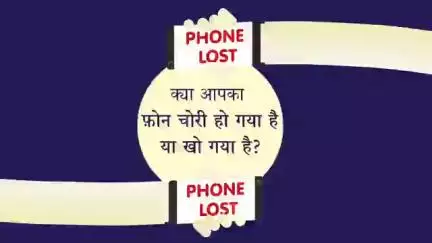 PHONE LOST

क्या आपका फ़ोन चोरी हो गया है या खो गया है?

PHONE LOST